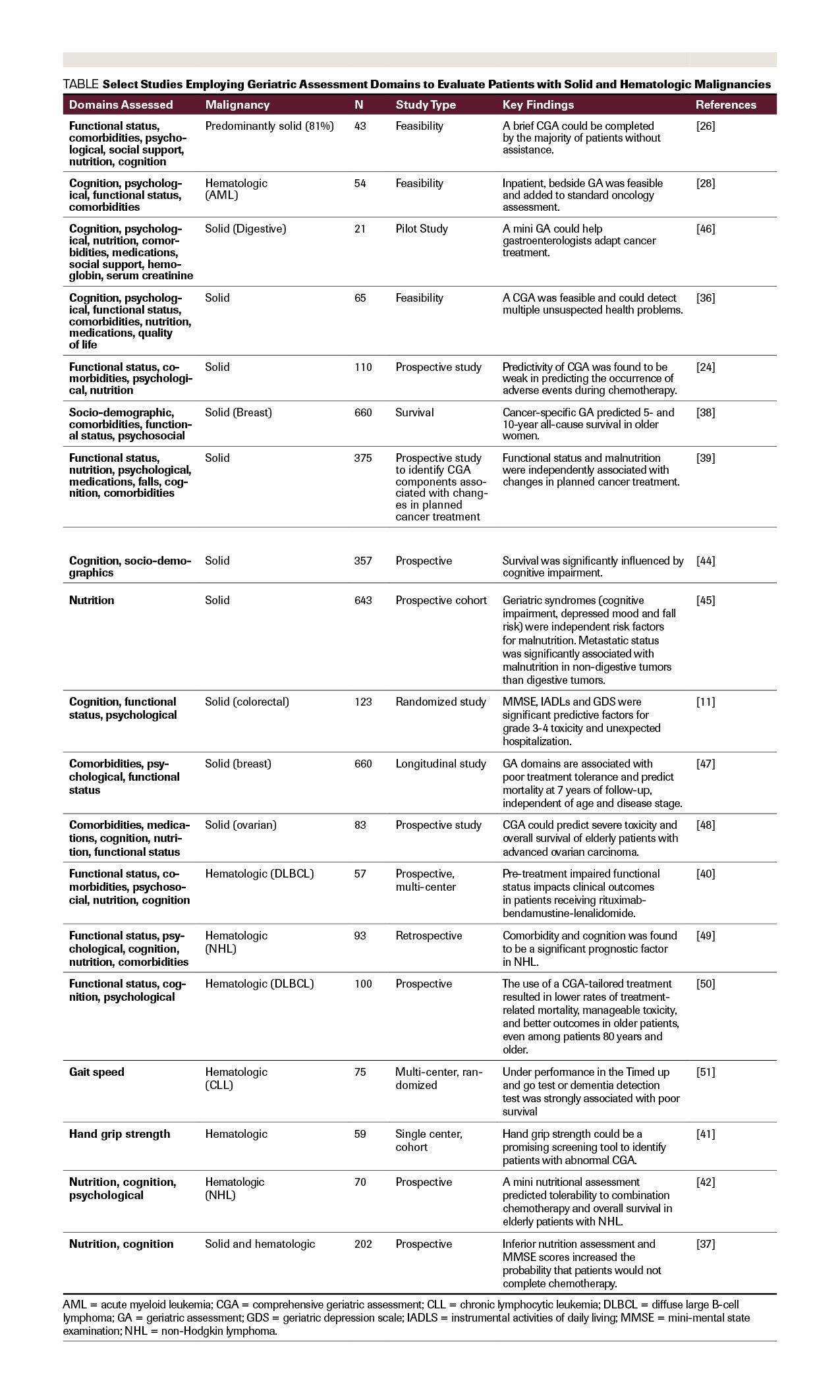 TABLE **Select Studies Employing Geriatric Assessment Domains to Evaluate Patients with Solid and Hematologic Malignancies**

| Domains Assessed | Malignancy | N | Study Type | Key Findings | References |
|---|---|---|---|---|---|
| Functional status, comorbidities, psychological, social support, nutrition, cognition | Predominantly solid (81%) | 43 | Feasibility | A brief CGA could be completed by the majority of patients without assistance. | [26] |
| Cognition, psychological, functional status, comorbidities | Hematologic (AML) | 54 | Feasibility | Inpatient, bedside GA was feasible and added to standard oncology assessment. | [28] |
| Cognition, psychological, nutrition, comorbidities, medications, social support, hemoglobin, serum creatinine | Solid (Digestive) | 21 | Pilot Study | A mini GA could help gastroenterologists adapt cancer treatment. | [46] |
| Cognition, psychological, functional status, comorbidities, nutrition, medications, quality of life | Solid | 65 | Feasibility | A CGA was feasible and could detect multiple unsuspected health problems. | [36] |
| Functional status, comorbidities, psychological, nutrition | Solid | 110 | Prospective study | Predictivity of CGA was found to be weak in predicting the occurrence of adverse events during chemotherapy. | [24] |
| Socio-demographic, comorbidities, functional status, psychosocial | Solid (Breast) | 660 | Survival | Cancer-specific GA predicted 5- and 10-year all-cause survival in older women. | [38] |
| Functional status, nutrition, psychological, medications, falls, cognition, comorbidities | Solid | 375 | Prospective study to identify CGA components associated with changes in planned cancer treatment | Functional status and malnutrition were independently associated with changes in planned cancer treatment. | [39] |
| Cognition, socio-demographics | Solid | 357 | Prospective | Survival was significantly influenced by cognitive impairment. | [44] |
| Nutrition | Solid | 643 | Prospective cohort | Geriatric syndromes (cognitive impairment, depressed mood and fall risk) were independent risk factors for malnutrition. Metastatic status was significantly associated with malnutrition in non-digestive tumors than digestive tumors. | [45] |
| Cognition, functional status, psychological | Solid (colorectal) | 123 | Randomized study | MMSE, IADLs and GDS were significant predictive factors for grade 3-4 toxicity and unexpected hospitalization. | [11] |
| Comorbidities, psychological, functional status | Solid (breast) | 660 | Longitudinal study | GA domains are associated with poor treatment tolerance and predict mortality at 7 years of follow-up, independent of age and disease stage. | [47] |
| Comorbidities, medications, cognition, nutrition, functional status | Solid (ovarian) | 83 | Prospective study | CGA could predict severe toxicity and overall survival of elderly patients with advanced ovarian carcinoma. | [48] |
| Functional status, comorbidities, psychosocial, nutrition, cognition | Hematologic (DLBCL) | 57 | Prospective, multi-center | Pre-treatment impaired functional status impacts clinical outcomes in patients receiving rituximab-bendamustine-lenalidomide. | [40] |
| Functional status, psychological, cognition, nutrition, comorbidities | Hematologic (NHL) | 93 | Retrospective | Comorbidity and cognition was found to be a significant prognostic factor in NHL. | [49] |
| Functional status, cognition, psychological | Hematologic (DLBCL) | 100 | Prospective | The use of a CGA-tailored treatment resulted in lower rates of treatment-related mortality, manageable toxicity, and better outcomes in older patients, even among patients 80 years and older. | [50] |
| Gait speed | Hematologic (CLL) | 75 | Multi-center, randomized | Under performance in the Timed up and go test or dementia detection test was strongly associated with poor survival | [51] |
| Hand grip strength | Hematologic | 59 | Single center, cohort | Hand grip strength could be a promising screening tool to identify patients with abnormal CGA. | [41] |
| Nutrition, cognition, psychological | Hematologic (NHL) | 70 | Prospective | A mini nutritional assessment predicted tolerability to combination chemotherapy and overall survival in elderly patients with NHL. | [42] |
| Nutrition, cognition | Solid and hematologic | 202 | Prospective | Inferior nutrition assessment and MMSE scores increased the probability that patients would not complete chemotherapy. | [37] |

AML = acute myeloid leukemia; CGA = comprehensive geriatric assessment; CLL = chronic lymphocytic leukemia; DLBCL = diffuse large B-cell lymphoma; GA = geriatric assessment; GDS = geriatric depression scale; IADLS = instrumental activities of daily living; MMSE = mini-mental state examination; NHL = non-Hodgkin lymphoma.